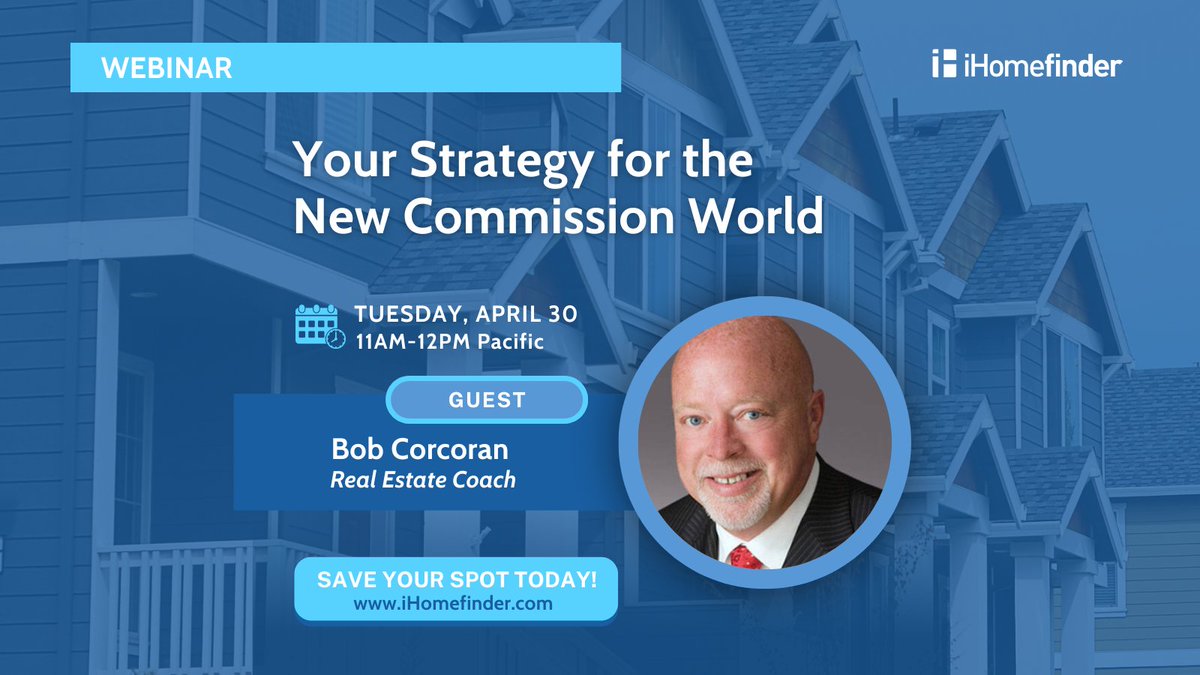 WEBINAR

iHomefinder

Your Strategy for the New Commission World

TUESDAY, APRIL 30
11AM-12PM Pacific

GUEST

Bob Corcoran
Real Estate Coach

SAVE YOUR SPOT TODAY!
www.iHomefinder.com